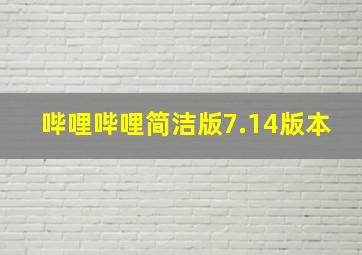 哔哩哔哩简洁版7.14版本